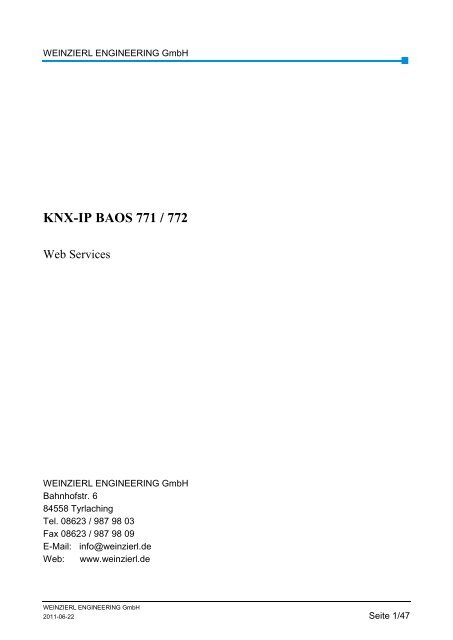 WEINZIERL ENGINEERING GmbH

KNX-IP BAOS 771 / 772

Web Services

WEINZIERL ENGINEERING GmbH
Bahnhofstr. 6
84558 Tyrlaching
Tel. 08623 / 987 98 03
Fax 08623 / 987 98 09
E-Mail: info@weinzierl.de
Web: www.weinzierl.de

WEINZIERL ENGINEERING GmbH
2011-06-22
Seite 1/47